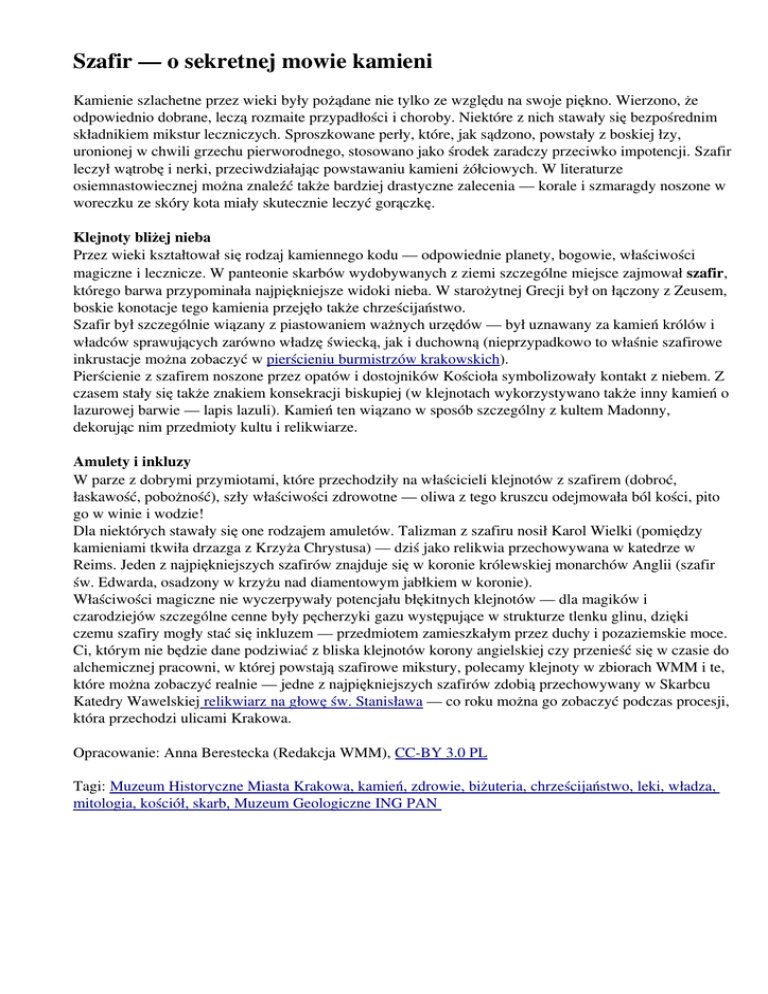 Szafir — o sekretnej mowie kamieni

Kamienie szlachetne przez wieki były pożądane nie tylko ze względu na swoje piękno. Wierzono, że odpowiednio dobrane, leczą rozmaite przypadłości i choroby. Niektóre z nich stawały się bezpośrednim składnikiem mikstur leczniczych. Sproszkowane perły, które, jak sądzono, powstały z boskiej łzy, uronionej w chwili grzechu pierworodnego, stosowano jako środek zaradczy przeciwko impotencji. Szafir leczył wątrobę i nerki, przeciwdziałając powstawaniu kamieni żółciowych. W literaturze osiemnastowiecznej można znaleźć także bardziej drastyczne zalecenia — korale i szmaragdy noszone w woreczku ze skóry kota miały skutecznie leczyć gorączkę.

Klejnoty bliżej nieba
Przez wieki kształtował się rodzaj kamiennego kodu — odpowiednie planety, bogowie, właściwości magiczne i lecznicze. W panteonie skarbów wydobywanych z ziemi szczególne miejsce zajmował szafir, którego barwa przypominała najpiękniejsze widoki nieba. W starożytnej Grecji był on łączony z Zeusem, boskie konotacje tego kamienia przejęło także chrześcijaństwo.
Szafir był szczególnie wiązany z piastowaniem ważnych urzędów — był uznawany za kamień królów i władców sprawujących zarówno władzę świecką, jak i duchowną (nieprzypadkowo to właśnie szafirowe inkrustacje można zobaczyć w pierścieniu burmistrzów krakowskich).
Pierścienie z szafirem noszone przez opatów i dostojników Kościoła symbolizowały kontakt z niebem. Z czasem stały się także znakiem konsekracji biskupiej (w klejnotach wykorzystywano także inny kamień o lazurowej barwie — lapis lazuli). Kamień ten wiązano w sposób szczególny z kultem Madonny, dekorując nim przedmioty kultu i relikwiarze.

Amulety i inkluzy
W parze z dobrymi przymiotami, które przechodziły na właścicieli klejnotów z szafirem (dobroć, łaskawość, pobożność), szły właściwości zdrowotne — oliwa z tego kruszcu odejmowała ból kości, pito go w winie i wodzie!
Dla niektórych stawały się one rodzajem amuletów. Talizman z szafiru nosił Karol Wielki (pomiędzy kamieniami tkwiła drzazga z Krzyża Chrystusa) — dziś jako relikwia przechowywana w katedrze w Reims. Jeden z najpiękniejszych szafirów znajduje się w koronie królewskiej monarchów Anglii (szafir św. Edwarda, osadzony w krzyżu nad diamentowym jabłkiem w koronie).
Właściwości magiczne nie wyczerpywały potencjału błękitnych klejnotów — dla magików i czarodziejów szczególne cenne były pęcherzyki gazu występujące w strukturze tlenku glinu, dzięki czemu szafiry mogły stać się inkluzem — przedmiotem zamieszkałym przez duchy i pozaziemskie moce. Ci, którym nie będzie dane podziwiać z bliska klejnotów korony angielskiej czy przenieść się w czasie do alchemicznej pracowni, w której powstają szafirowe mikstury, polecamy klejnoty w zbiorach WMM i te, które można zobaczyć realnie — jedne z najpiękniejszych szafirów zdobią przechowywany w Skarbcu Katedry Wawelskiej relikwiarz na głowę św. Stanisława — co roku można go zobaczyć podczas procesji, która przechodzi ulicami Krakowa.

Opracowanie: Anna Berestecka (Redakcja WMM), CC-BY 3.0 PL

Tagi: Muzeum Historyczne Miasta Krakowa, kamień, zdrowie, biżuteria, chrześcijaństwo, leki, władza, mitologia, kościół, skarb, Muzeum Geologiczne ING PAN